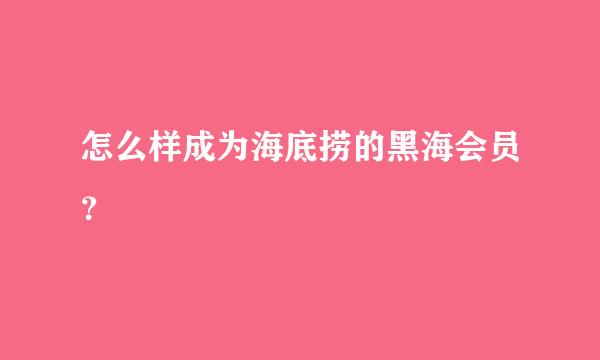 怎么样成为海底捞的黑海会员？